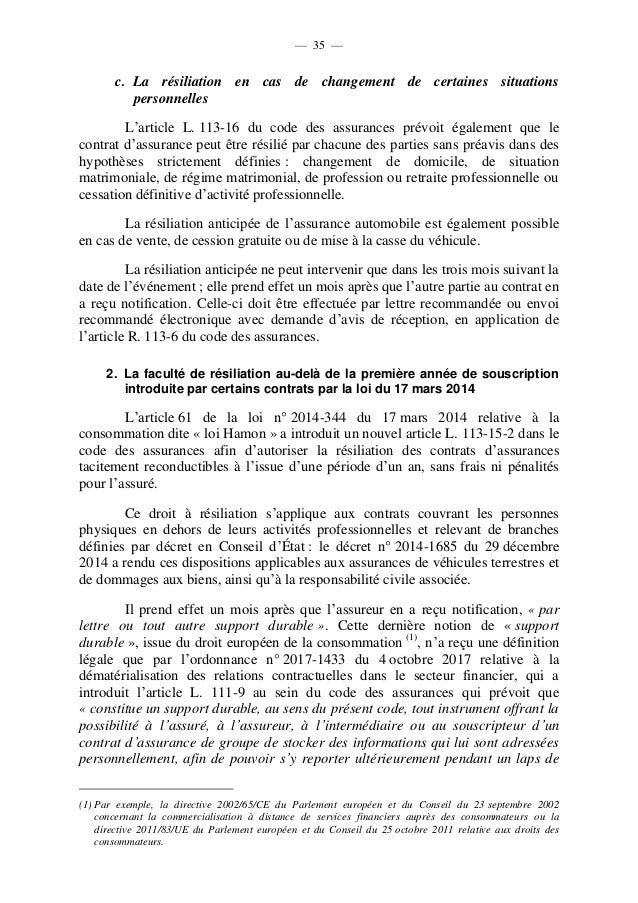 — 35 —

c. La résiliation en cas de changement de certaines situations personnelles

L'article L. 113-16 du code des assurances prévoit également que le contrat d'assurance peut être résilié par chacune des parties sans préavis dans des hypothèses strictement définies : changement de domicile, de situation matrimoniale, de régime matrimonial, de profession ou retraite professionnelle ou cessation définitive d'activité professionnelle.

La résiliation anticipée de l'assurance automobile est également possible en cas de vente, de cession gratuite ou de mise à la casse du véhicule.

La résiliation anticipée ne peut intervenir que dans les trois mois suivant la date de l'événement ; elle prend effet un mois après que l'autre partie au contrat en a reçu notification. Celle-ci doit être effectuée par lettre recommandée ou envoi recommandé électronique avec demande d'avis de réception, en application de l'article R. 113-6 du code des assurances.

2. La faculté de résiliation au-delà de la première année de souscription introduite par certains contrats par la loi du 17 mars 2014

L'article 61 de la loi n° 2014-344 du 17 mars 2014 relative à la consommation dite « loi Hamon » a introduit un nouvel article L. 113-15-2 dans le code des assurances afin d'autoriser la résiliation des contrats d'assurances tacitement reconductibles à l'issue d'une période d'un an, sans frais ni pénalités pour l'assuré.

Ce droit à résiliation s'applique aux contrats couvrant les personnes physiques en dehors de leurs activités professionnelles et relevant de branches définies par décret en Conseil d'État : le décret n° 2014-1685 du 29 décembre 2014 a rendu ces dispositions applicables aux assurances de véhicules terrestres et de dommages aux biens, ainsi qu'à la responsabilité civile associée.

Il prend effet un mois après que l'assureur en a reçu notification, « par lettre ou tout autre support durable ». Cette dernière notion de « support durable », issue du droit européen de la consommation $^{(1)}$, n'a reçu une définition légale que par l'ordonnance n° 2017-1433 du 4 octobre 2017 relative à la dématérialisation des relations contractuelles dans le secteur financier, qui a introduit l'article L. 111-9 au sein du code des assurances qui prévoit que « constitue un support durable, au sens du présent code, tout instrument offrant la possibilité à l'assuré, à l'assureur, à l'intermédiaire ou au souscripteur d'un contrat d'assurance de groupe de stocker des informations qui lui sont adressées personnellement, afin de pouvoir s'y reporter ultérieurement pendant un laps de

(1) Par exemple, la directive 2002/65/CE du Parlement européen et du Conseil du 23 septembre 2002 concernant la commercialisation à distance de services financiers auprès des consommateurs ou la directive 2011/83/UE du Parlement européen et du Conseil du 25 octobre 2011 relative aux droits des consommateurs.